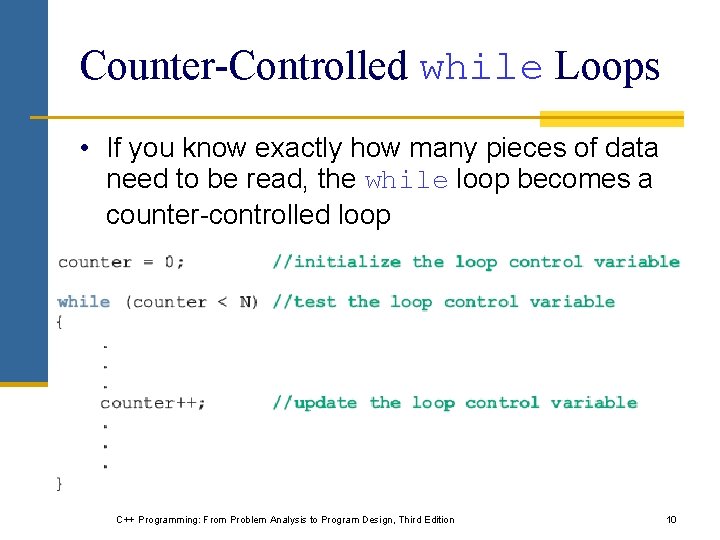 Counter-Controlled while Loops

• If you know exactly how many pieces of data need to be read, the while loop becomes a counter-controlled loop

counter = 0; //initialize the loop control variable

while (counter < N) //test the loop control variable
{
.
.
.
counter++; //update the loop control variable
.
.
.
}

C++ Programming: From Problem Analysis to Program Design, Third Edition

10